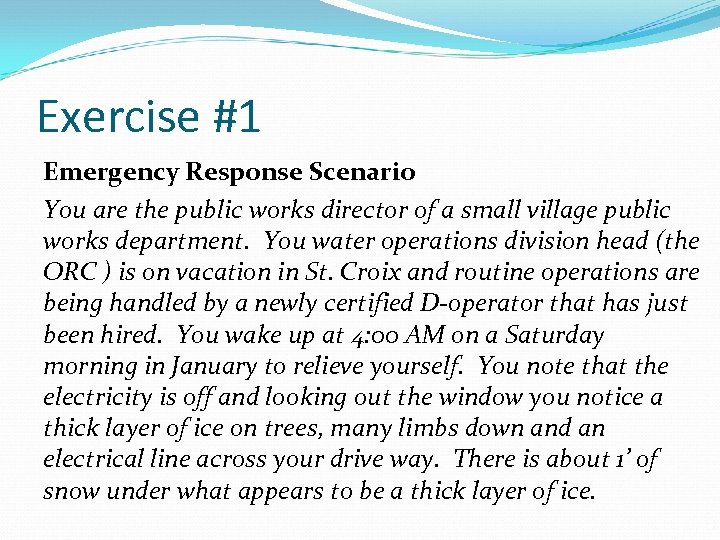 Exercise #1

Emergency Response Scenario

You are the public works director of a small village public works department. You water operations division head (the ORC ) is on vacation in St. Croix and routine operations are being handled by a newly certified D-operator that has just been hired. You wake up at 4:00 AM on a Saturday morning in January to relieve yourself. You note that the electricity is off and looking out the window you notice a thick layer of ice on trees, many limbs down and an electrical line across your drive way. There is about 1' of snow under what appears to be a thick layer of ice.